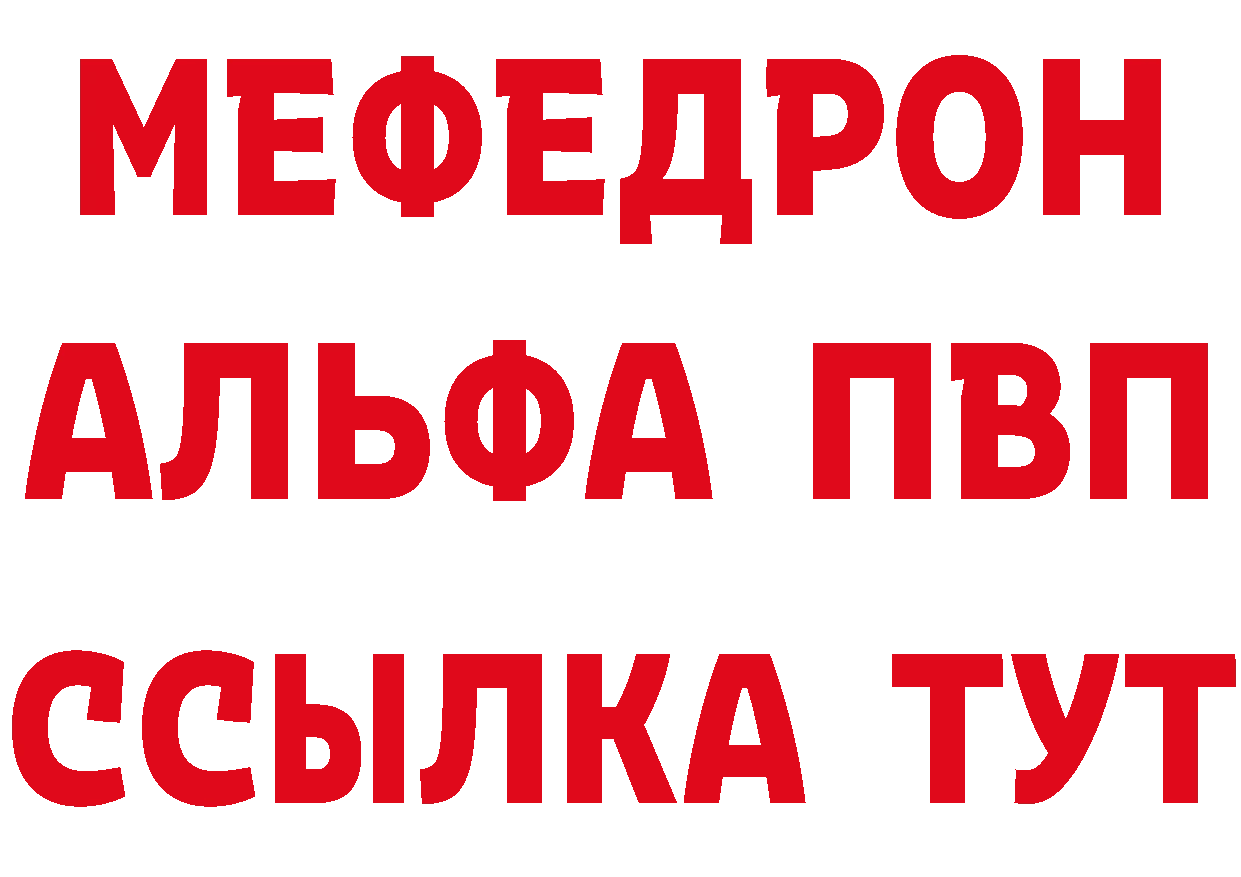 МЕФЕДРОН
АЛЬФА ПВП
ССЫЛКА ТУТ